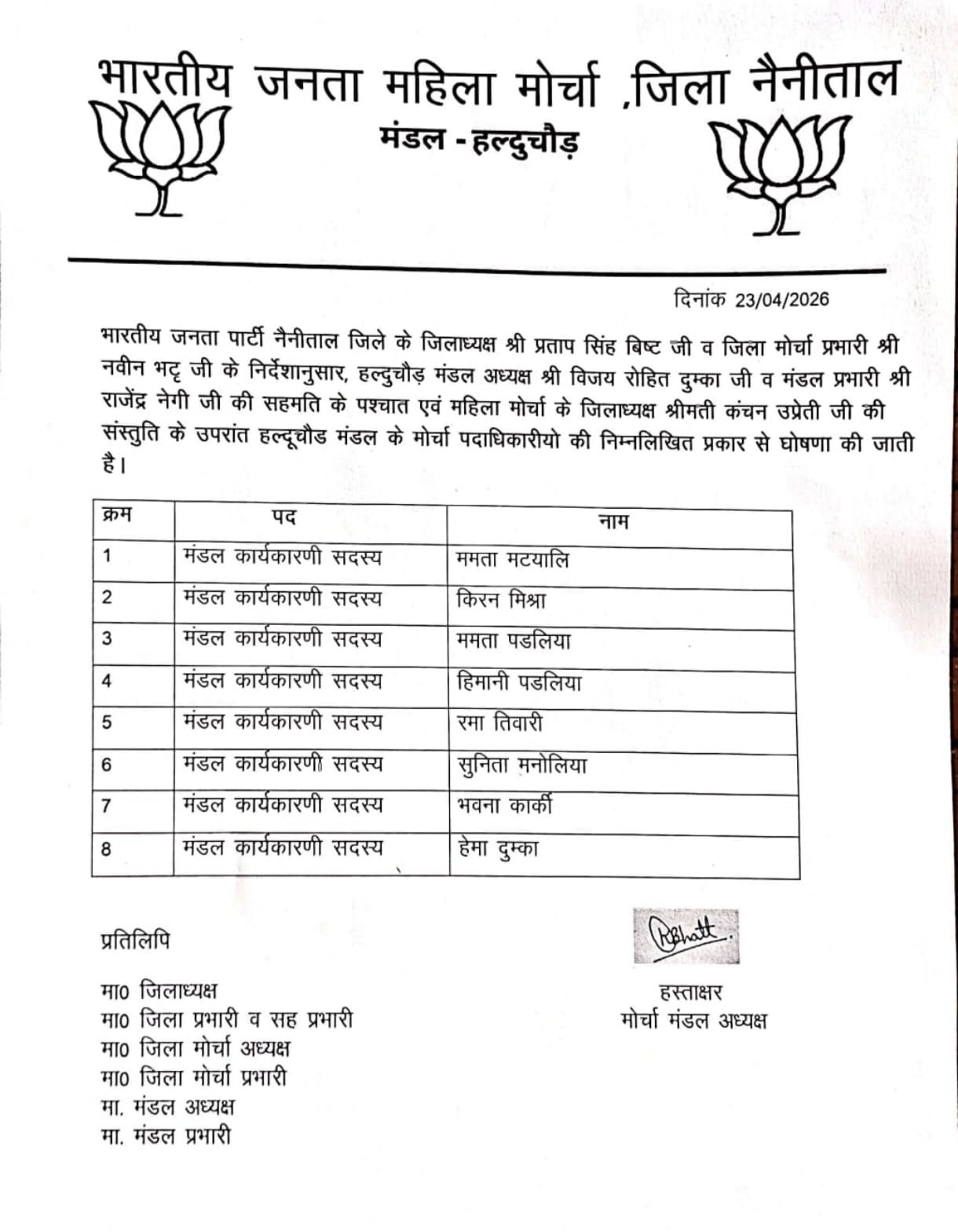 भारतीय जनता महिला मोर्चा ,जिला नैनीताल
मंडल - हल्दुचौड़

दिनांक 23/04/2026

भारतीय जनता पार्टी नैनीताल जिले के जिलाध्यक्ष श्री प्रताप सिंह बिष्ट जी व जिला मोर्चा प्रभारी श्री नवीन भट्ट जी के निर्देशानुसार, हल्दुचौड़ मंडल अध्यक्ष श्री विजय रोहित दुम्का जी व मंडल प्रभारी श्री राजेंद्र नेगी जी की सहमति के पश्चात एवं महिला मोर्चा के जिलाध्यक्ष श्रीमती कंचन उप्रेती जी की संस्तुति के उपरांत हल्दूचौड मंडल के मोर्चा पदाधिकारीयो की निम्नलिखित प्रकार से घोषणा की जाती है।

| क्रम | पद | नाम |
|---|---|---|
| 1 | मंडल कार्यकारणी सदस्य | ममता मटयालि |
| 2 | मंडल कार्यकारणी सदस्य | किरन मिश्रा |
| 3 | मंडल कार्यकारणी सदस्य | ममता पडलिया |
| 4 | मंडल कार्यकारणी सदस्य | हिमानी पडलिया |
| 5 | मंडल कार्यकारणी सदस्य | रमा तिवारी |
| 6 | मंडल कार्यकारणी सदस्य | सुनिता मनोलिया |
| 7 | मंडल कार्यकारणी सदस्य | भवना कार्की |
| 8 | मंडल कार्यकारणी सदस्य | हेमा दुम्का |

प्रतिलिपि

मा0 जिलाध्यक्ष
मा0 जिला प्रभारी व सह प्रभारी
मा0 जिला मोर्चा अध्यक्ष
मा0 जिला मोर्चा प्रभारी
मा. मंडल अध्यक्ष
मा. मंडल प्रभारी

RBhatt.
हस्ताक्षर
मोर्चा मंडल अध्यक्ष